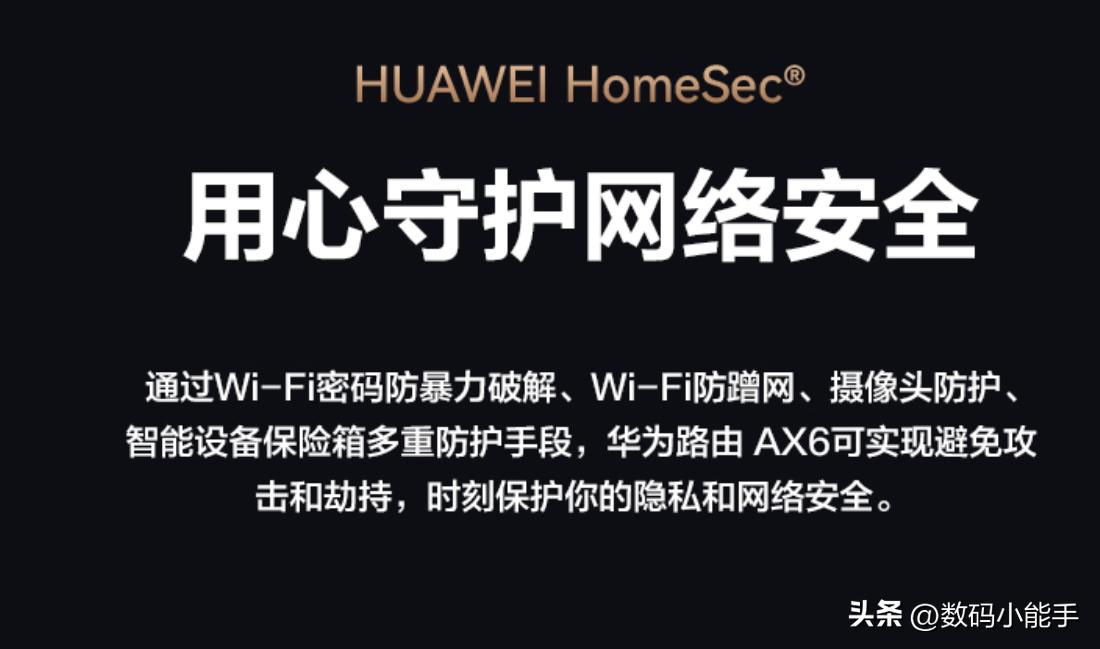 HUAWEI HomeSec®

用心守护网络安全

通过Wi-Fi密码防暴力破解、Wi-Fi防蹭网、摄像头防护、智能设备保险箱多重防护手段，华为路由 AX6可实现避免攻击和劫持，时刻保护你的隐私和网络安全。

头条 @数码小能手